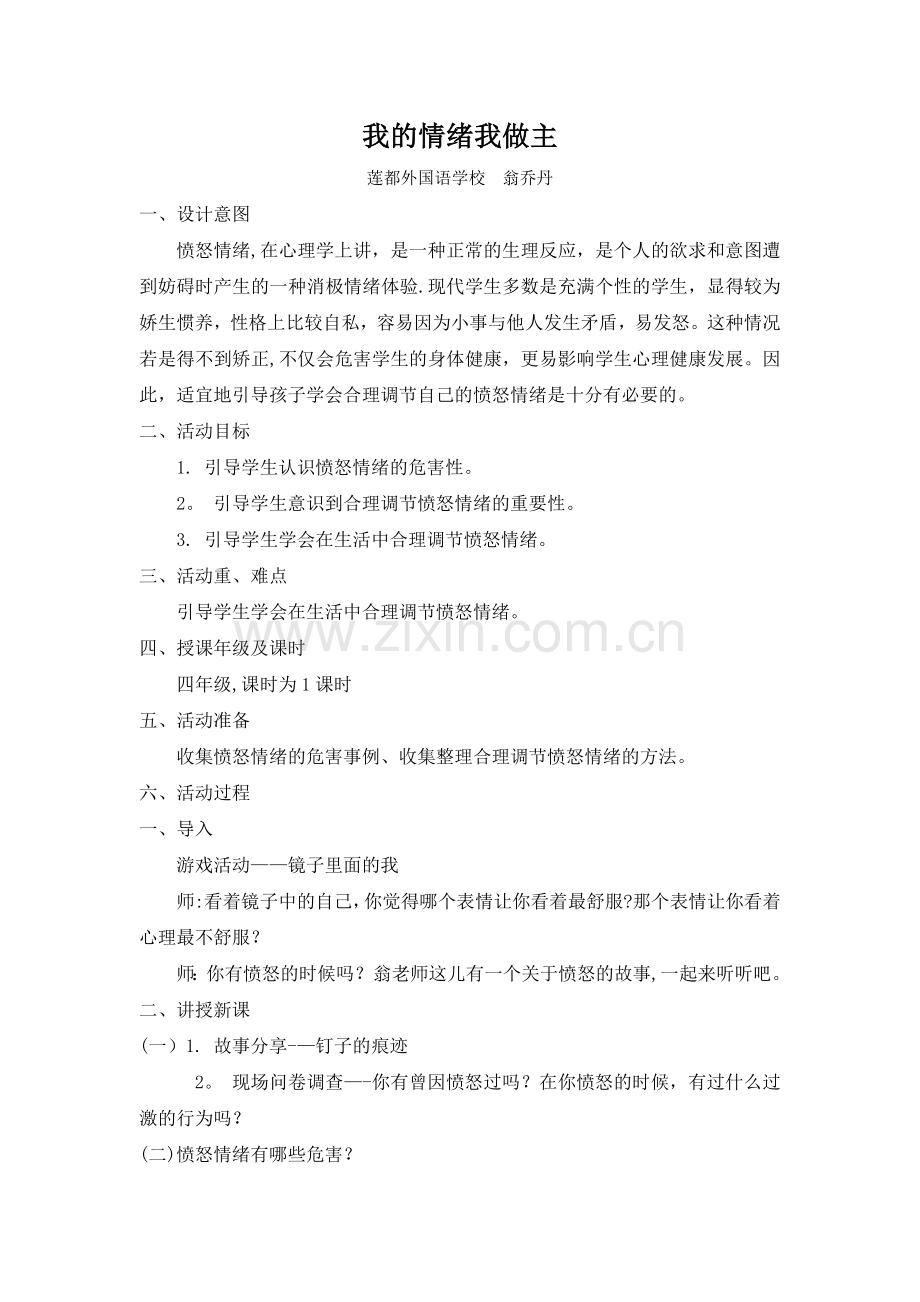 我的情绪我做主

莲都外国语学校　翁乔丹

一、设计意图

愤怒情绪,在心理学上讲，是一种正常的生理反应，是个人的欲求和意图遭到妨碍时产生的一种消极情绪体验.现代学生多数是充满个性的学生，显得较为娇生惯养，性格上比较自私，容易因为小事与他人发生矛盾，易发怒。这种情况若是得不到矫正,不仅会危害学生的身体健康，更易影响学生心理健康发展。因此，适宜地引导孩子学会合理调节自己的愤怒情绪是十分有必要的。

二、活动目标

1. 引导学生认识愤怒情绪的危害性。

2。 引导学生意识到合理调节愤怒情绪的重要性。

3. 引导学生学会在生活中合理调节愤怒情绪。

三、活动重、难点

引导学生学会在生活中合理调节愤怒情绪。

四、授课年级及课时

四年级,课时为1课时

五、活动准备

收集愤怒情绪的危害事例、收集整理合理调节愤怒情绪的方法。

六、活动过程

一、导入

游戏活动——镜子里面的我

师:看着镜子中的自己,你觉得哪个表情让你看着最舒服?那个表情让你看着心理最不舒服?

师: 你有愤怒的时候吗？翁老师这儿有一个关于愤怒的故事,一起来听听吧。

二、讲授新课

(一) 1. 故事分享-—钉子的痕迹

2。 现场问卷调查—-你有曾因愤怒过吗？在你愤怒的时候，有过什么过激的行为吗？

(二)愤怒情绪有哪些危害？

www.zixin.com.cn